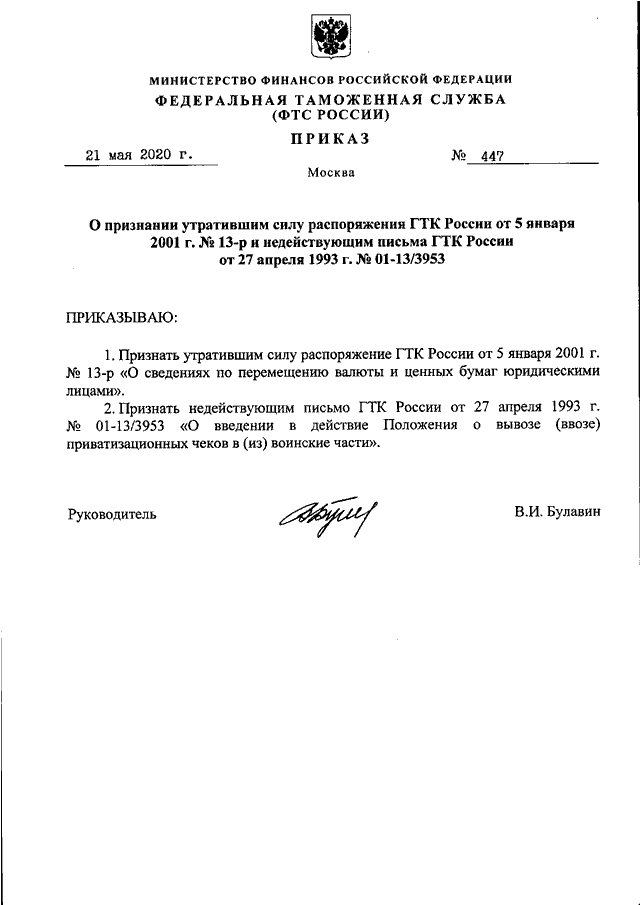 МИНИСТЕРСТВО ФИНАНСОВ РОССИЙСКОЙ ФЕДЕРАЦИИ
ФЕДЕРАЛЬНАЯ ТАМОЖЕННАЯ СЛУЖБА
(ФТС РОССИИ)

ПРИКАЗ

21 мая 2020 г. № 447

Москва

О признании утратившим силу распоряжения ГТК России от 5 января 2001 г. № 13-р и недействующим письма ГТК России от 27 апреля 1993 г. № 01-13/3953

ПРИКАЗЫВАЮ:

1. Признать утратившим силу распоряжение ГТК России от 5 января 2001 г. № 13-р «О сведениях по перемещению валюты и ценных бумаг юридическими лицами».

2. Признать недействующим письмо ГТК России от 27 апреля 1993 г. № 01-13/3953 «О введении в действие Положения о вывозе (ввозе) приватизационных чеков в (из) воинские части».

Руководитель В.И. Булавин